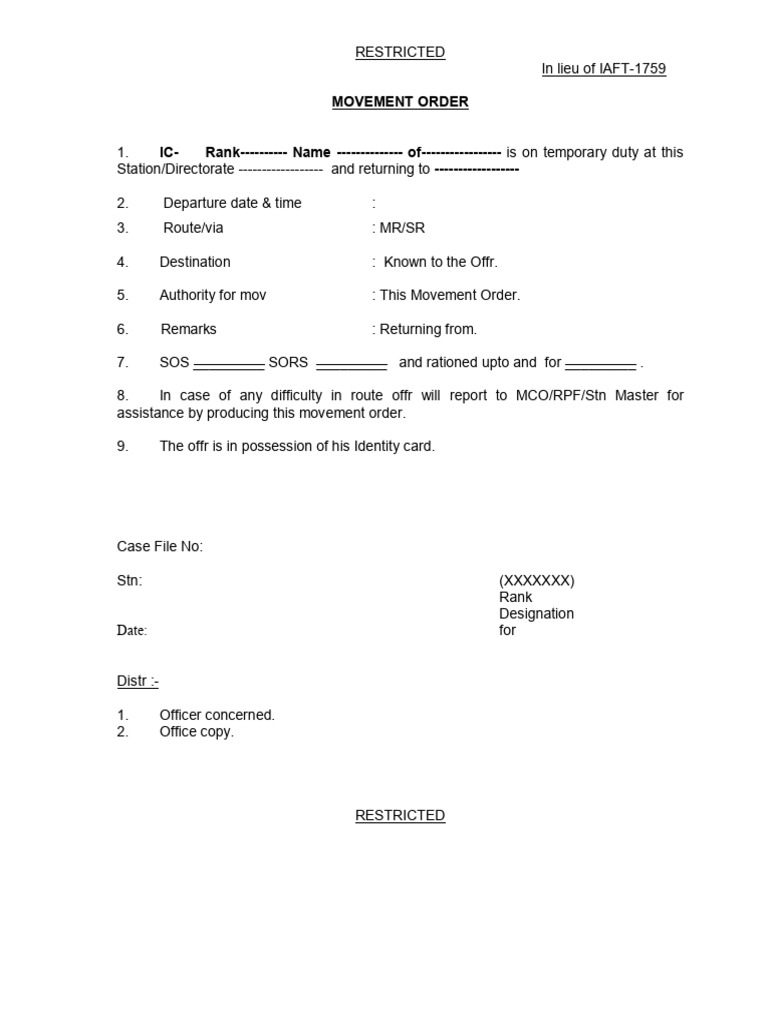 RESTRICTED

In lieu of IAFT-1759

MOVEMENT ORDER

1. IC- Rank---------- Name -------------- of----------------- is on temporary duty at this Station/Directorate ------------------ and returning to ------------------

2. Departure date & time :
3. Route/via : MR/SR

4. Destination : Known to the Offr.

5. Authority for mov : This Movement Order.

6. Remarks : Returning from.

7. SOS _________ SORS _________ and rationed upto and for _________ .

8. In case of any difficulty in route offr will report to MCO/RPF/Stn Master for assistance by producing this movement order.

9. The offr is in possession of his Identity card.

Case File No:

Stn:

Date:

(XXXXXXX)
Rank
Designation
for

Distr :-

1. Officer concerned.
2. Office copy.

RESTRICTED